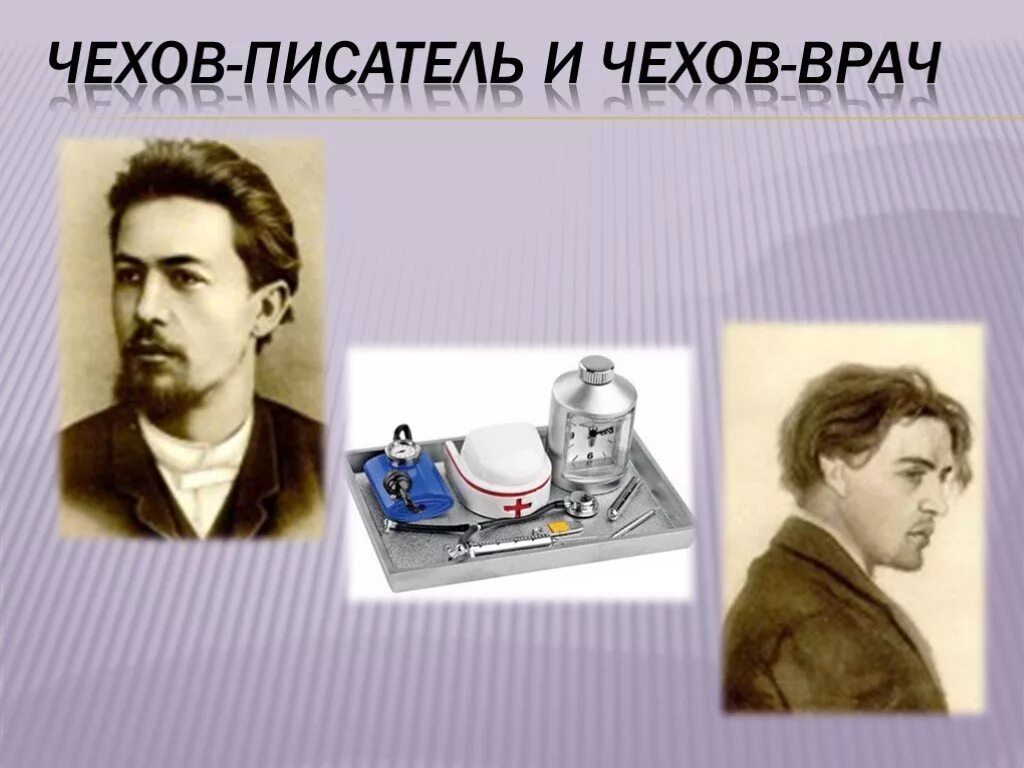 ЧЕХОВ-ПИСАТЕЛЬ И ЧЕХОВ-ВРАЧ